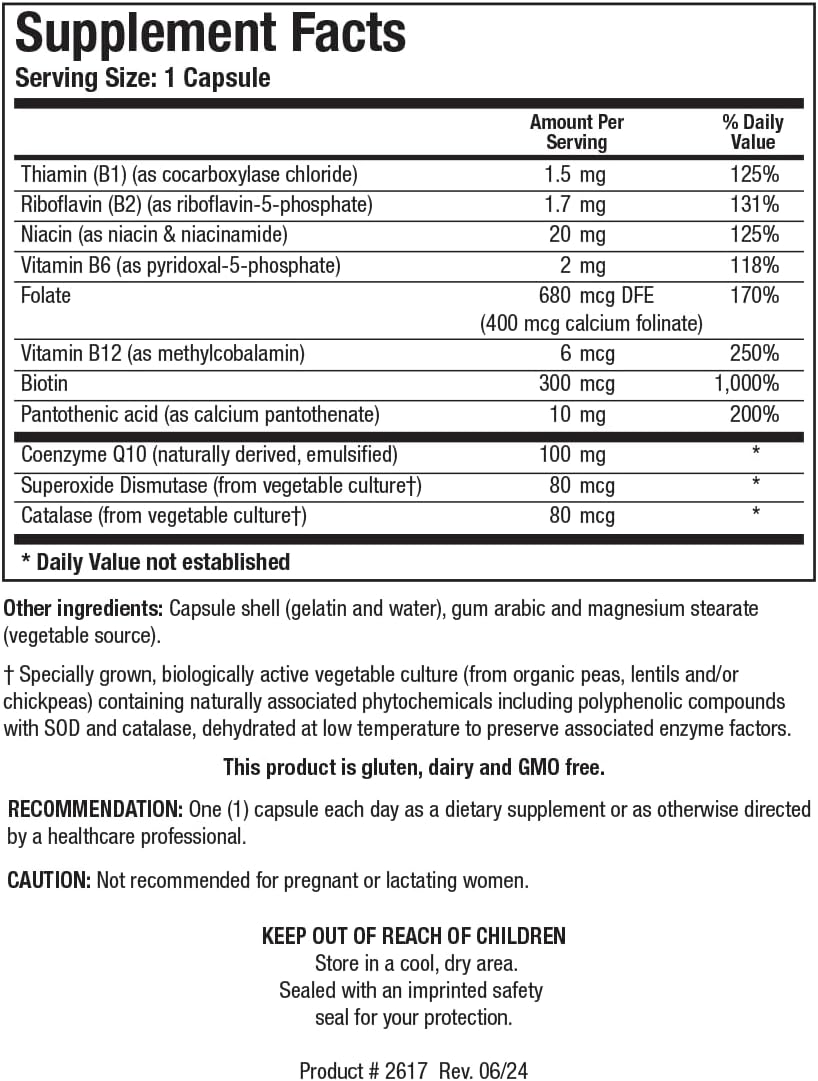 Supplement Facts
Serving Size: 1 Capsule

| | Amount Per Serving | % Daily Value |
|---|---|---|
| Thiamin (B1) (as cocarboxylase chloride) | 1.5 mg | 125% |
| Riboflavin (B2) (as riboflavin-5-phosphate) | 1.7 mg | 131% |
| Niacin (as niacin & niacinamide) | 20 mg | 125% |
| Vitamin B6 (as pyridoxal-5-phosphate) | 2 mg | 118% |
| Folate | 680 mcg DFE (400 mcg calcium folinate) | 170% |
| Vitamin B12 (as methylcobalamin) | 6 mcg | 250% |
| Biotin | 300 mcg | 1,000% |
| Pantothenic acid (as calcium pantothenate) | 10 mg | 200% |
| Coenzyme Q10 (naturally derived, emulsified) | 100 mg | * |
| Superoxide Dismutase (from vegetable culture†) | 80 mcg | * |
| Catalase (from vegetable culture†) | 80 mcg | * |

* Daily Value not established

Other ingredients: Capsule shell (gelatin and water), gum arabic and magnesium stearate (vegetable source).

† Specially grown, biologically active vegetable culture (from organic peas, lentils and/or chickpeas) containing naturally associated phytochemicals including polyphenolic compounds with SOD and catalase, dehydrated at low temperature to preserve associated enzyme factors.

This product is gluten, dairy and GMO free.

RECOMMENDATION: One (1) capsule each day as a dietary supplement or as otherwise directed by a healthcare professional.

CAUTION: Not recommended for pregnant or lactating women.

KEEP OUT OF REACH OF CHILDREN
Store in a cool, dry area.
Sealed with an imprinted safety seal for your protection.

Product # 2617 Rev. 06/24